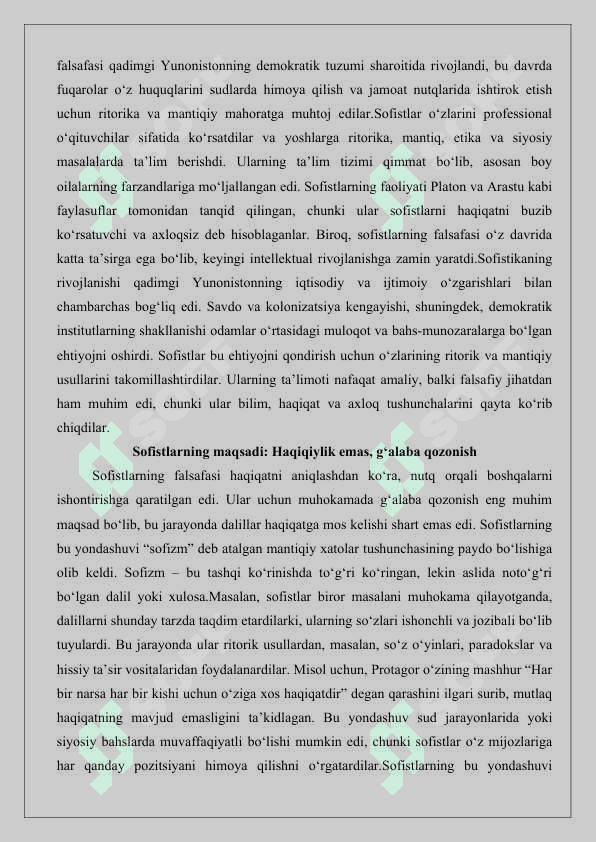 falsafasi qadimgi Yunonistonning demokratik tuzumi sharoitida rivojlandi, bu davrda fuqarolar o‘z huquqlarini sudlarda himoya qilish va jamoat nutqlarida ishtirok etish uchun ritorika va mantiqiy mahoratga muhtoj edilar.Sofistlar o‘zlarini professional o‘qituvchilar sifatida ko‘rsatdilar va yoshlarga ritorika, mantiq, etika va siyosiy masalalarda ta’lim berishdi. Ularning ta’lim tizimi qimmat bo‘lib, asosan boy oilalarning farzandlariga mo‘ljallangan edi. Sofistlarning faoliyati Platon va Arastu kabi faylasuflar tomonidan tanqid qilingan, chunki ular sofistlarni haqiqatni buzib ko‘rsatuvchi va axloqsiz deb hisoblaganlar. Biroq, sofistlarning falsafasi o‘z davrida katta ta’sirga ega bo‘lib, keyingi intellektual rivojlanishga zamin yaratdi.Sofistikaning rivojlanishi qadimgi Yunonistonning iqtisodiy va ijtimoiy o‘zgarishlari bilan chambarchas bog‘liq edi. Savdo va kolonizatsiya kengayishi, shuningdek, demokratik institutlarning shakllanishi odamlar o‘rtasidagi muloqot va bahs-munozaralarga bo‘lgan ehtiyojni oshirdi. Sofistlar bu ehtiyojni qondirish uchun o‘zlarining ritorik va mantiqiy usullarini takomillashtirdilar. Ularning ta’limoti nafaqat amaliy, balki falsafiy jihatdan ham muhim edi, chunki ular bilim, haqiqat va axloq tushunchalarini qayta ko‘rib chiqdilar.

Sofistlarning maqsadi: Haqiqiylik emas, g‘alaba qozonish

Sofistlarning falsafasi haqiqatni aniqlashdan ko‘ra, nutq orqali boshqalarni ishontirishga qaratilgan edi. Ular uchun muhokamada g‘alaba qozonish eng muhim maqsad bo‘lib, bu jarayonda dalillar haqiqatga mos kelishi shart emas edi. Sofistlarning bu yondashuvi “sofizm” deb atalgan mantiqiy xatolar tushunchasining paydo bo‘lishiga olib keldi. Sofizm – bu tashqi ko‘rinishda to‘g‘ri ko‘ringan, lekin aslida noto‘g‘ri bo‘lgan dalil yoki xulosa.Masalan, sofistlar biror masalani muhokama qilayotganda, dalillarni shunday tarzda taqdim etardilarki, ularning so‘zlari ishonchli va jozibali bo‘lib tuyulardi. Bu jarayonda ular ritorik usullardan, masalan, so‘z o‘yinlari, paradokslar va hissiy ta’sir vositalaridan foydalanardilar. Misol uchun, Protagor o‘zining mashhur “Har bir narsa har bir kishi uchun o‘ziga xos haqiqatdir” degan qarashini ilgari surib, mutlaq haqiqatning mavjud emasligini ta’kidlagan. Bu yondashuv sud jarayonlarida yoki siyosiy bahslarda muvaffaqiyatli bo‘lishi mumkin edi, chunki sofistlar o‘z mijozlariga har qanday pozitsiyani himoya qilishni o‘rgatardilar.Sofistlarning bu yondashuvi